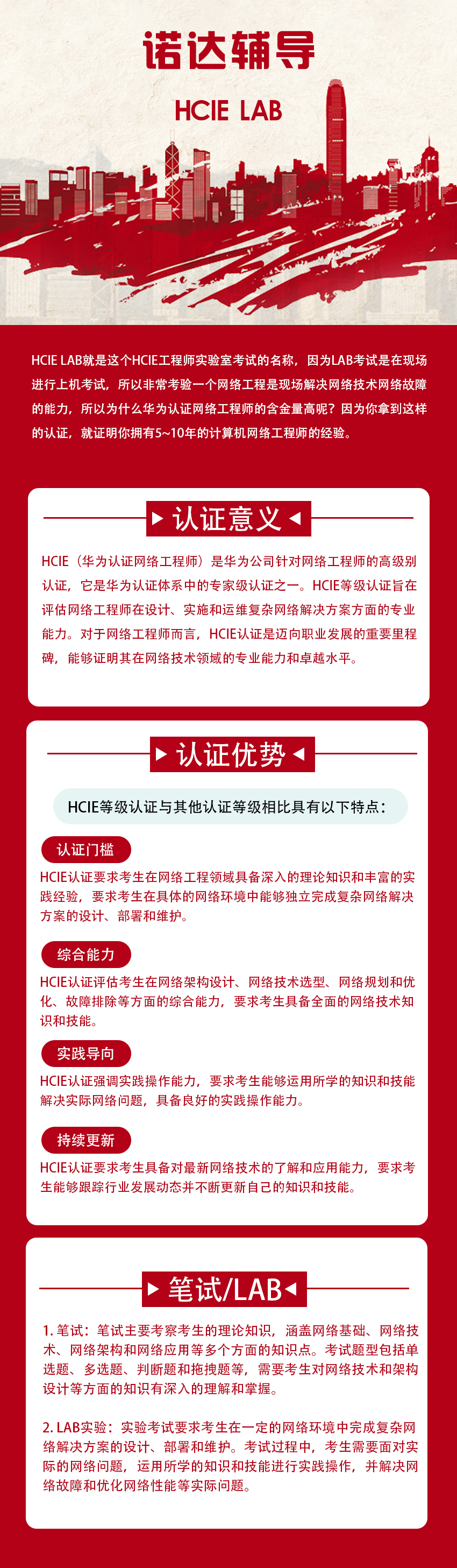 诺达辅导

HCIE LAB

HCIE LAB就是这个HCIE工程师实验室考试的名称，因为LAB考试是在现场进行上机考试，所以非常考验一个网络工程是现场解决网络技术网络故障的能力，所以为什么华为认证网络工程师的含金量高呢？因为你拿到这样的认证，就证明你拥有5~10年的计算机网络工程师的经验。

认证意义

HCIE（华为认证网络工程师）是华为公司针对网络工程师的高级别认证，它是华为认证体系中的专家级认证之一。HCIE等级认证旨在评估网络工程师在设计、实施和运维复杂网络解决方案方面的专业能力。对于网络工程师而言，HCIE认证是迈向职业发展的重要里程碑，能够证明其在网络技术领域的专业能力和卓越水平。

认证优势

HCIE等级认证与其他认证等级相比具有以下特点：

认证门槛

HCIE认证要求考生在网络工程领域具备深入的理论知识和丰富的实践经验，要求考生在具体的网络环境中能够独立完成复杂网络解决方案的设计、部署和维护。

综合能力

HCIE认证评估考生在网络架构设计、网络技术选型、网络规划和优化、故障排除等方面的综合能力，要求考生具备全面的网络技术知识和技能。

实践导向

HCIE认证强调实践操作能力，要求考生能够运用所学的知识和技能解决实际网络问题，具备良好的实践操作能力。

持续更新

HCIE认证要求考生具备对最新网络技术的了解和应用能力，要求考生能够跟踪行业发展动态并不断更新自己的知识和技能。

笔试/LAB

1. 笔试：笔试主要考察考生的理论知识，涵盖网络基础、网络技术、网络架构和网络应用等多个方面的知识点。考试题型包括单选题、多选题、判断题和拖拽题等，需要考生对网络技术和架构设计等方面的知识有深入的理解和掌握。

2. LAB实验：实验考试要求考生在一定的网络环境中完成复杂网络解决方案的设计、部署和维护。考试过程中，考生需要面对实际的网络问题，运用所学的知识和技能进行实践操作，并解决网络故障和优化网络性能等实际问题。